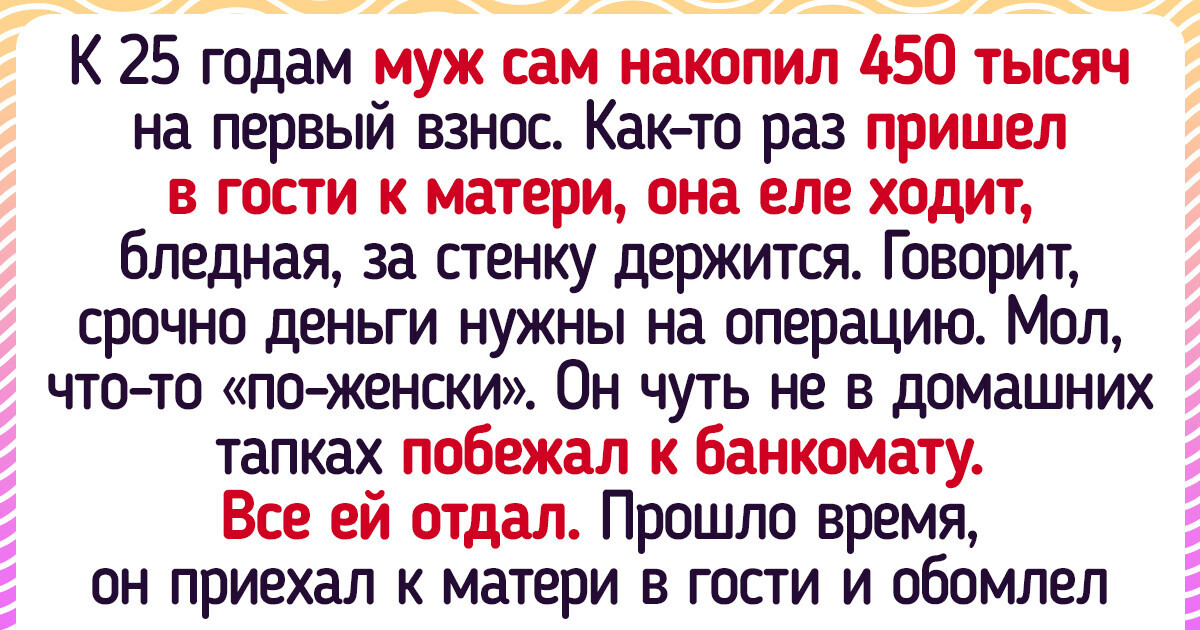 К 25 годам муж сам накопил 450 тысяч на первый взнос. Как-то раз пришел в гости к матери, она еле ходит, бледная, за стенку держится. Говорит, срочно деньги нужны на операцию. Мол, что-то «по-женски». Он чуть не в домашних тапках побежал к банкомату. Все ей отдал. Прошло время, он приехал к матери в гости и обомлел